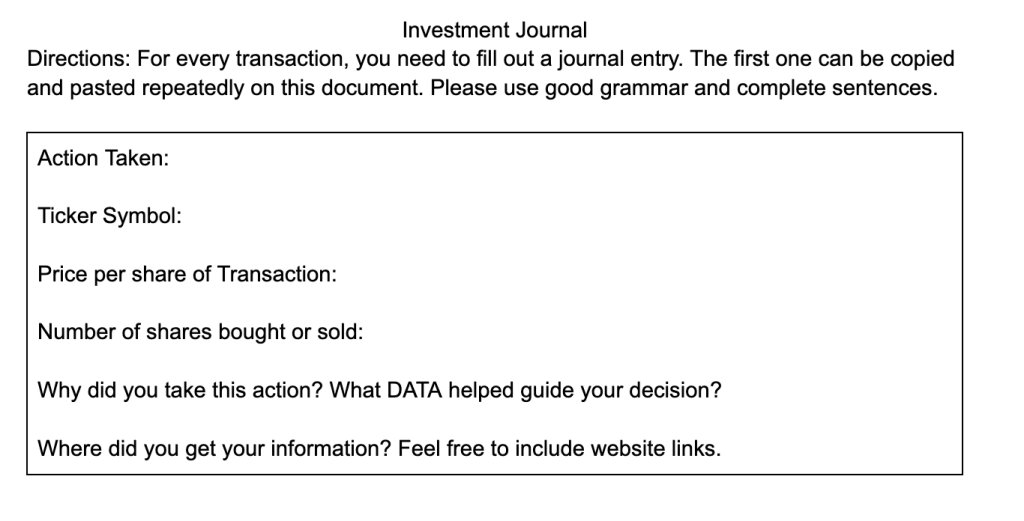 Investment Journal

Directions: For every transaction, you need to fill out a journal entry. The first one can be copied and pasted repeatedly on this document. Please use good grammar and complete sentences.

Action Taken:

Ticker Symbol:

Price per share of Transaction:

Number of shares bought or sold:

Why did you take this action? What DATA helped guide your decision?

Where did you get your information? Feel free to include website links.